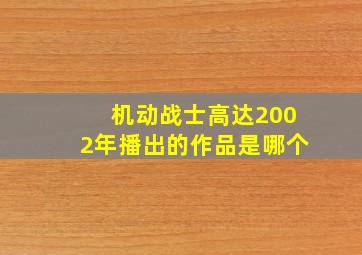 机动战士高达2002年播出的作品是哪个